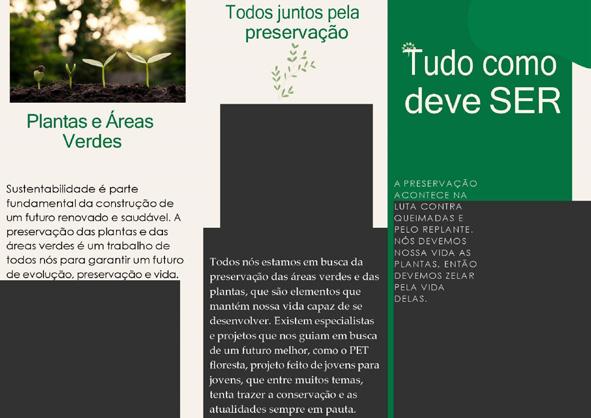 Plantas e Áreas Verdes

Sustentabilidade é parte fundamental da construção de um futuro renovado e saudável. A preservação das plantas e das áreas verdes é um trabalho de todos nós para garantir um futuro de evolução, preservação e vida.

Todos juntos pela preservação

Todos nós estamos em busca da preservação das áreas verdes e das plantas, que são elementos que mantém nossa vida capaz de se desenvolver. Existem especialistas e projetos que nos guiam em busca de um futuro melhor, como o PET floresta, projeto feito de jovens para jovens, que entre muitos temas, tenta trazer a conservação e as atualidades sempre em pauta.

Tudo como deve SER

A PRESERVAÇÃO ACONTECE NA LUTA CONTRA QUEIMADAS E PELO REPLANTE. NÓS DEVEMOS NOSSA VIDA AS PLANTAS, ENTÃO DEVEMOS ZELAR PELA VIDA DELAS.